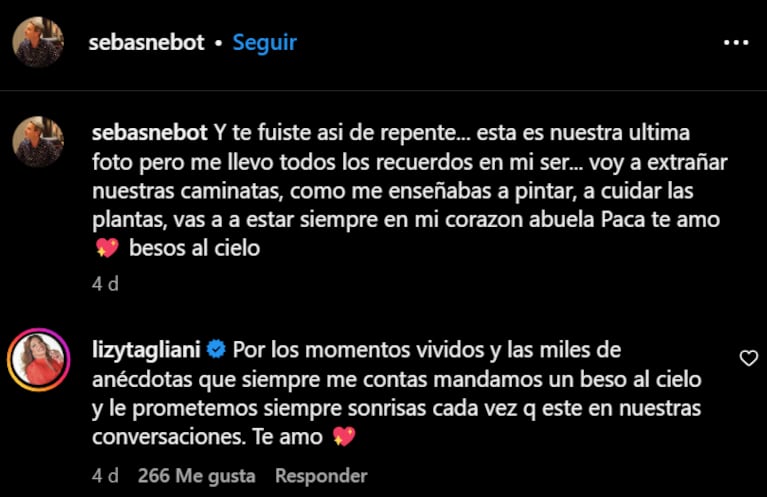 sebasnebot • Seguir

sebasnebot Y te fuiste asi de repente... esta es nuestra ultima foto pero me llevo todos los recuerdos en mi ser... voy a extrañar nuestras caminatas, como me enseñabas a pintar, a cuidar las plantas, vas a a estar siempre en mi corazon abuela Paca te amo 💖 besos al cielo

4 d

lizytagliani Por los momentos vividos y las miles de anécdotas que siempre me contas mandamos un beso al cielo y le prometemos siempre sonrisas cada vez q este en nuestras conversaciones. Te amo 💖

4 d 266 Me gusta Responder